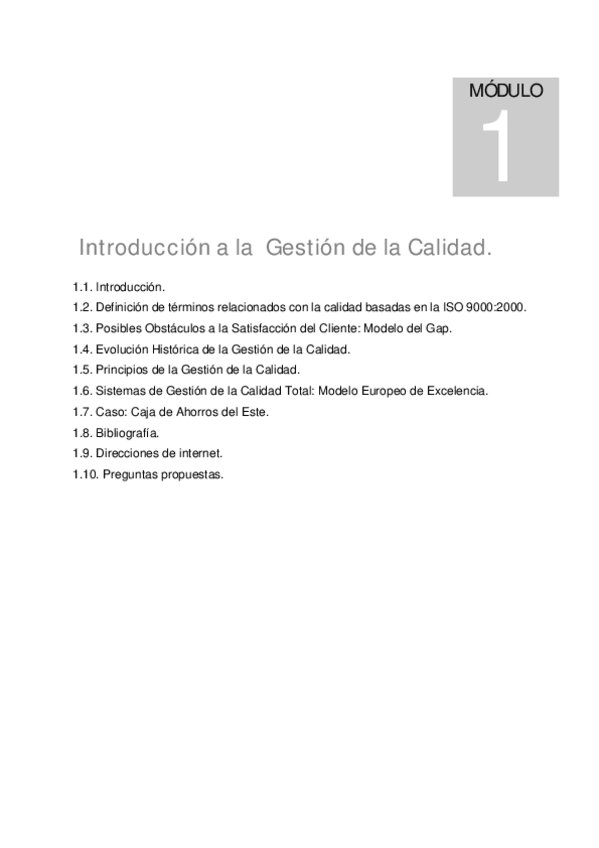 MÓDULO
1

Introducción a la Gestión de la Calidad.

1.1. Introducción.
1.2. Definición de términos relacionados con la calidad basadas en la ISO 9000:2000.
1.3. Posibles Obstáculos a la Satisfacción del Cliente: Modelo del Gap.
1.4. Evolución Histórica de la Gestión de la Calidad.
1.5. Principios de la Gestión de la Calidad.
1.6. Sistemas de Gestión de la Calidad Total: Modelo Europeo de Excelencia.
1.7. Caso: Caja de Ahorros del Este.
1.8. Bibliografía.
1.9. Direcciones de internet.
1.10. Preguntas propuestas.